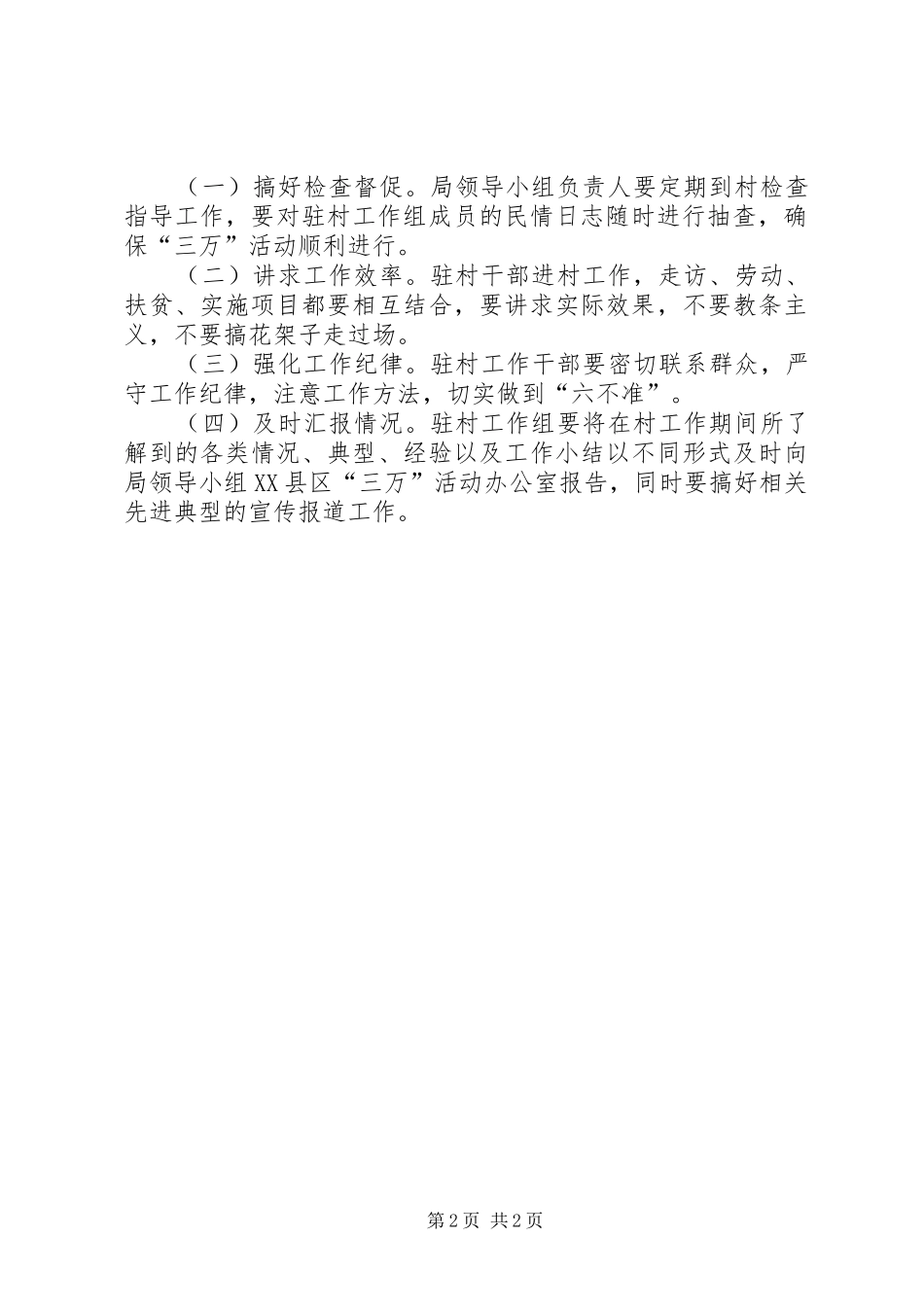 （一）搞好检查督促。局领导小组负责人要定期到村检查指导工作，要对驻村工作组成员的民情日志随时进行抽查，确保“三万”活动顺利进行。

（二）讲求工作效率。驻村干部进村工作，走访、劳动、扶贫、实施项目都要相互结合，要讲求实际效果，不要教条主义，不要搞花架子走过场。

（三）强化工作纪律。驻村工作干部要密切联系群众，严守工作纪律，注意工作方法，切实做到“六不准”。

（四）及时汇报情况。驻村工作组要将在村工作期间所了解到的各类情况、典型、经验以及工作小结以不同形式及时向局领导小组XX县区“三万”活动办公室报告，同时要搞好相关先进典型的宣传报道工作。

第2页 共2页